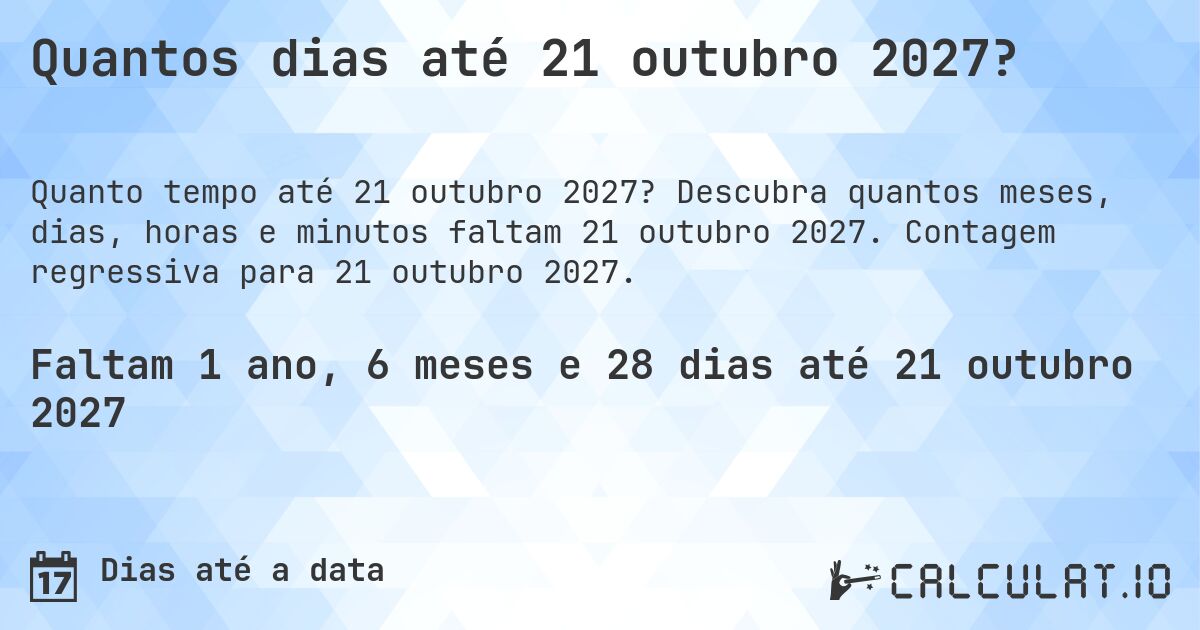 Quantos dias até 21 outubro 2027?

Quanto tempo até 21 outubro 2027? Descubra quantos meses, dias, horas e minutos faltam 21 outubro 2027. Contagem regressiva para 21 outubro 2027.

Faltam 1 ano, 6 meses e 28 dias até 21 outubro 2027

17

Dias até a data

CALCULAT.IO